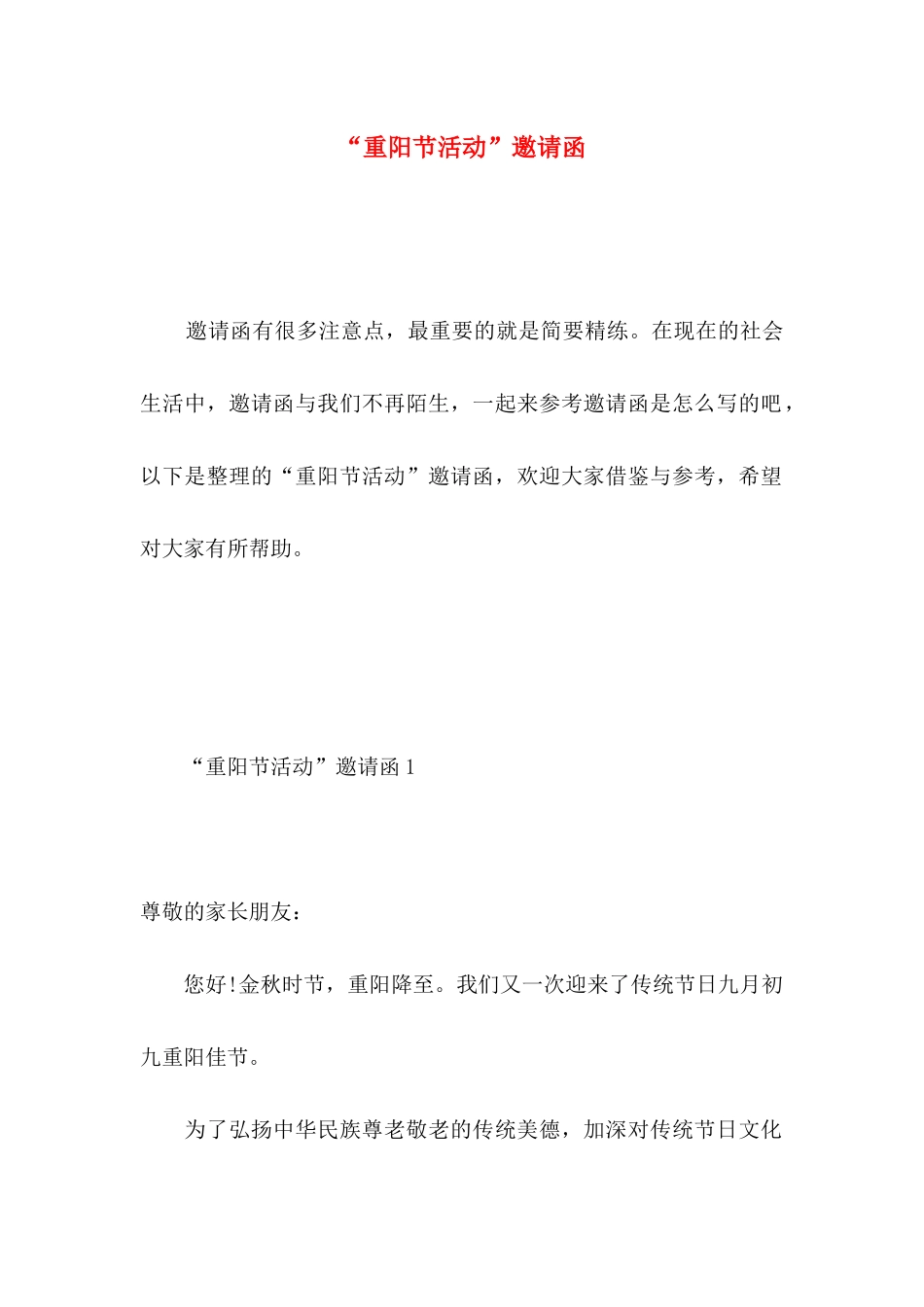 “重阳节活动”邀请函

邀请函有很多注意点，最重要的就是简要精练。在现在的社会生活中，邀请函与我们不再陌生，一起来参考邀请函是怎么写的吧，以下是整理的“重阳节活动”邀请函，欢迎大家借鉴与参考，希望对大家有所帮助。

“重阳节活动”邀请函 1

尊敬的家长朋友：

您好!金秋时节，重阳降至。我们又一次迎来了传统节日九月初九重阳佳节。

为了弘扬中华民族尊老敬老的传统美德，加深对传统节日文化